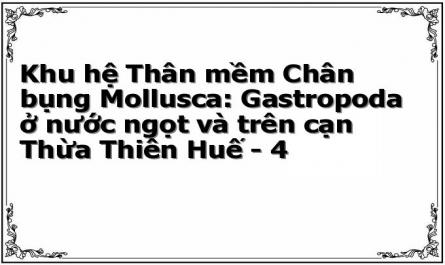 Khu hệ Thân mềm Chân bụng Mollusca: Gastropoda ở nước ngọt và trên cạn Thừa Thiên Huế - 4